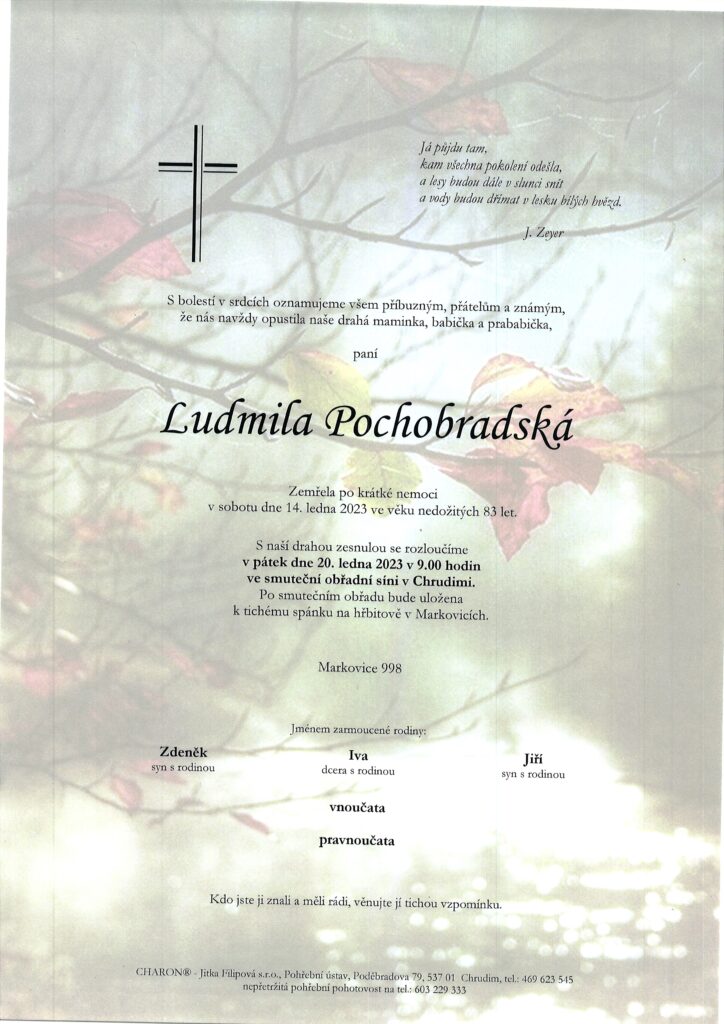 Já půjdu tam,
kam všechna pokolení odešla,
a lesy budou dále v slunci snít
a vody budou dřímat v lesku bílých hvězd.

J. Zeyer

S bolestí v srdcích oznamujeme všem příbuzným, přátelům a známým, že nás navždy opustila naše drahá maminka, babička a prababička,

paní

Ludmila Pochobradská

Zemřela po krátké nemoci v sobotu dne 14. ledna 2023 ve věku nedožitých 83 let.

S naší drahou zesnulou se rozloučíme **v pátek dne 20. ledna 2023 v 9.00 hodin ve smuteční obřadní síni v Chrudimi.** Po smutečním obřadu bude uložena k tichému spánku na hřbitově v Markovicích.

Markovice 998

Jménem zarmoucené rodiny:

**Zdeněk**
syn s rodinou

**Iva**
dcera s rodinou

**Jiří**
syn s rodinou

**vnoučata**

**pravnoučata**

Kdo jste ji znali a měli rádi, věnujte jí tichou vzpomínku.

CHARON® - Jitka Filipová s.r.o., Pohřební ústav, Poděbradova 79, 537 01 Chrudim, tel.: 469 623 545
nepřetržitá pohřební pohotovost na tel.: 603 229 333